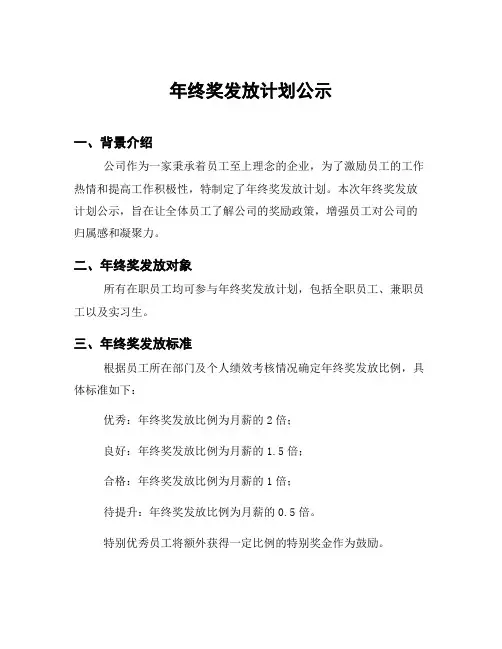 年终奖发放计划公示

一、背景介绍

公司作为一家秉承着员工至上理念的企业，为了激励员工的工作热情和提高工作积极性，特制定了年终奖发放计划。本次年终奖发放计划公示，旨在让全体员工了解公司的奖励政策，增强员工对公司的归属感和凝聚力。

二、年终奖发放对象

所有在职员工均可参与年终奖发放计划，包括全职员工、兼职员工以及实习生。

三、年终奖发放标准

根据员工所在部门及个人绩效考核情况确定年终奖发放比例，具体标准如下：

优秀：年终奖发放比例为月薪的 2 倍；

良好：年终奖发放比例为月薪的 1.5 倍；

合格：年终奖发放比例为月薪的 1 倍；

待提升：年终奖发放比例为月薪的 0.5 倍。

特别优秀员工将额外获得一定比例的特别奖金作为鼓励。